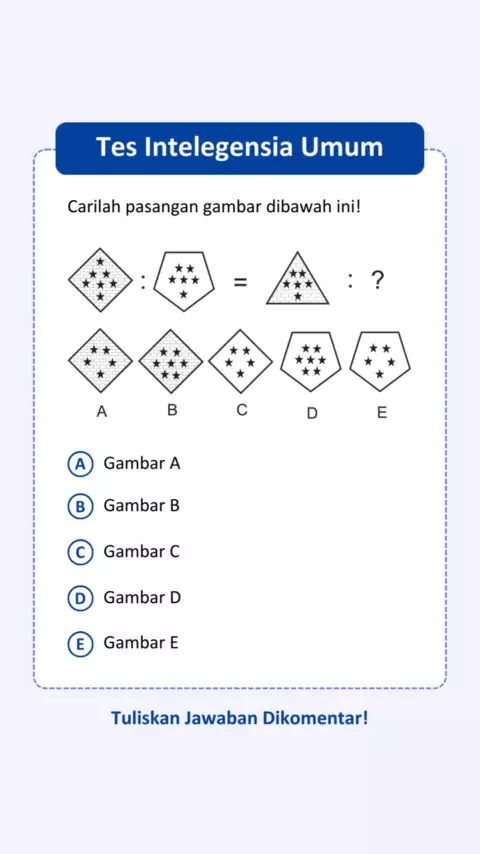 Tes Intelegensia Umum

Carilah pasangan gambar dibawah ini!

: = : ?

A B C D E

A Gambar A

B Gambar B

C Gambar C

D Gambar D

E Gambar E

Tuliskan Jawaban Dikomentar!